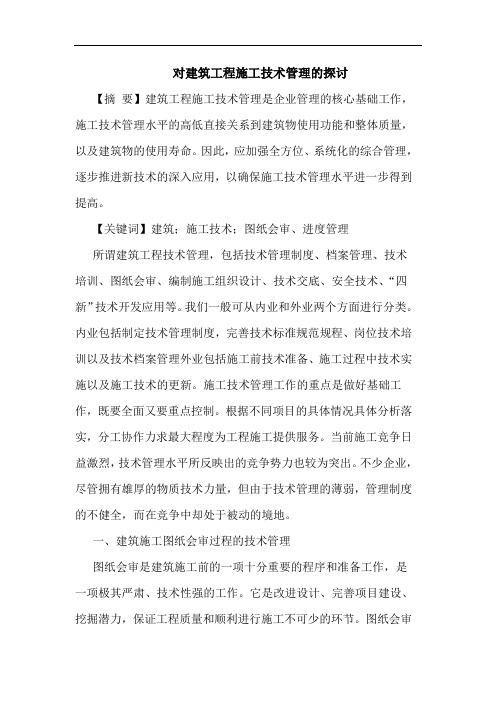 对建筑工程施工技术管理的探讨

【摘 要】建筑工程施工技术管理是企业管理的核心基础工作，施工技术管理水平的高低直接关系到建筑物使用功能和整体质量，以及建筑物的使用寿命。因此，应加强全方位、系统化的综合管理，逐步推进新技术的深入应用，以确保施工技术管理水平进一步得到提高。

【关键词】建筑；施工技术；图纸会审、进度管理

所谓建筑工程技术管理，包括技术管理制度、档案管理、技术培训、图纸会审、编制施工组织设计、技术交底、安全技术、“四新”技术开发应用等。我们一般可从内业和外业两个方面进行分类。内业包括制定技术管理制度，完善技术标准规范规程、岗位技术培训以及技术档案管理外业包括施工前技术准备、施工过程中技术实施以及施工技术的更新。施工技术管理工作的重点是做好基础工作，既要全面又要重点控制。根据不同项目的具体情况具体分析落实，分工协作力求最大程度为工程施工提供服务。当前施工竞争日益激烈，技术管理水平所反映出的竞争势力也较为突出。不少企业，尽管拥有雄厚的物质技术力量，但由于技术管理的薄弱，管理制度的不健全，而在竞争中却处于被动的境地。

一、建筑施工图纸会审过程的技术管理

图纸会审是建筑施工前的一项十分重要的程序和准备工作，是一项极其严肃、技术性强的工作。它是改进设计、完善项目建设、挖掘潜力，保证工程质量和顺利进行施工不可少的环节。图纸会审